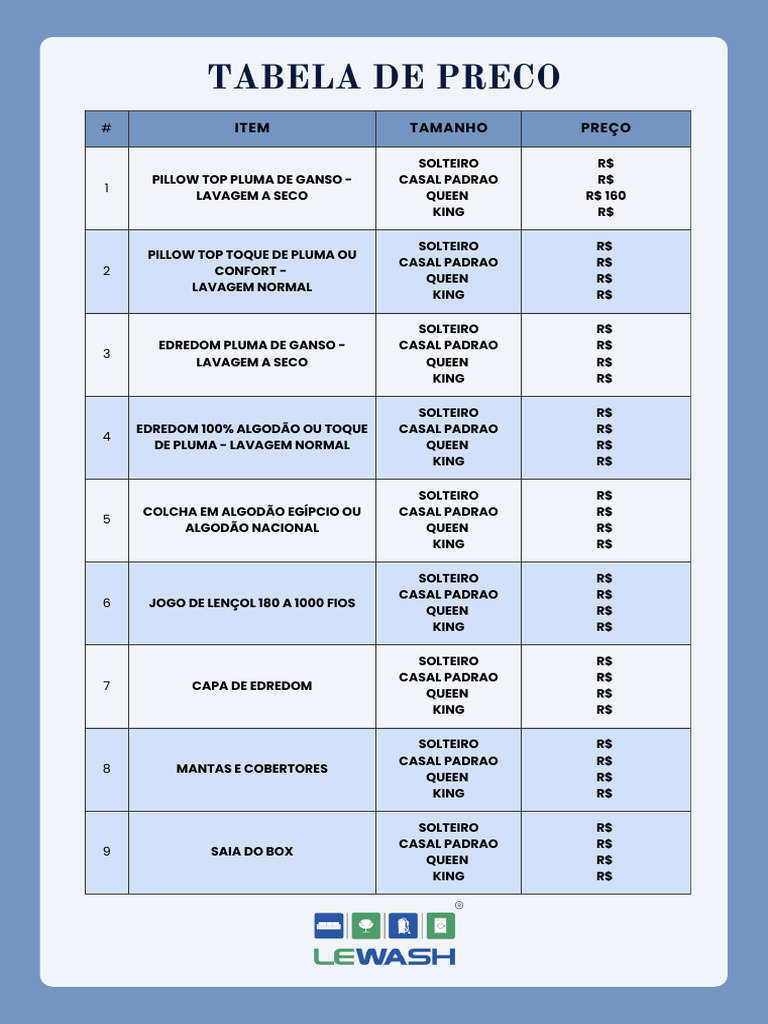 TABELA DE PRECO

| # | ITEM | TAMANHO | PREÇO |
|---|---|---|---|
| 1 | PILLOW TOP PLUMA DE GANSO - LAVAGEM A SECO | SOLTEIRO CASAL PADRAO QUEEN KING | R$ R$ R$ 160 R$ |
| 2 | PILLOW TOP TOQUE DE PLUMA OU CONFORT - LAVAGEM NORMAL | SOLTEIRO CASAL PADRAO QUEEN KING | R$ R$ R$ R$ |
| 3 | EDREDOM PLUMA DE GANSO - LAVAGEM A SECO | SOLTEIRO CASAL PADRAO QUEEN KING | R$ R$ R$ R$ |
| 4 | EDREDOM 100% ALGODÃO OU TOQUE DE PLUMA - LAVAGEM NORMAL | SOLTEIRO CASAL PADRAO QUEEN KING | R$ R$ R$ R$ |
| 5 | COLCHA EM ALGODÃO EGÍPCIO OU ALGODÃO NACIONAL | SOLTEIRO CASAL PADRAO QUEEN KING | R$ R$ R$ R$ |
| 6 | JOGO DE LENÇOL 180 A 1000 FIOS | SOLTEIRO CASAL PADRAO QUEEN KING | R$ R$ R$ R$ |
| 7 | CAPA DE EDREDOM | SOLTEIRO CASAL PADRAO QUEEN KING | R$ R$ R$ R$ |
| 8 | MANTAS E COBERTORES | SOLTEIRO CASAL PADRAO QUEEN KING | R$ R$ R$ R$ |
| 9 | SAIA DO BOX | SOLTEIRO CASAL PADRAO QUEEN KING | R$ R$ R$ R$ |

®
LEWASH